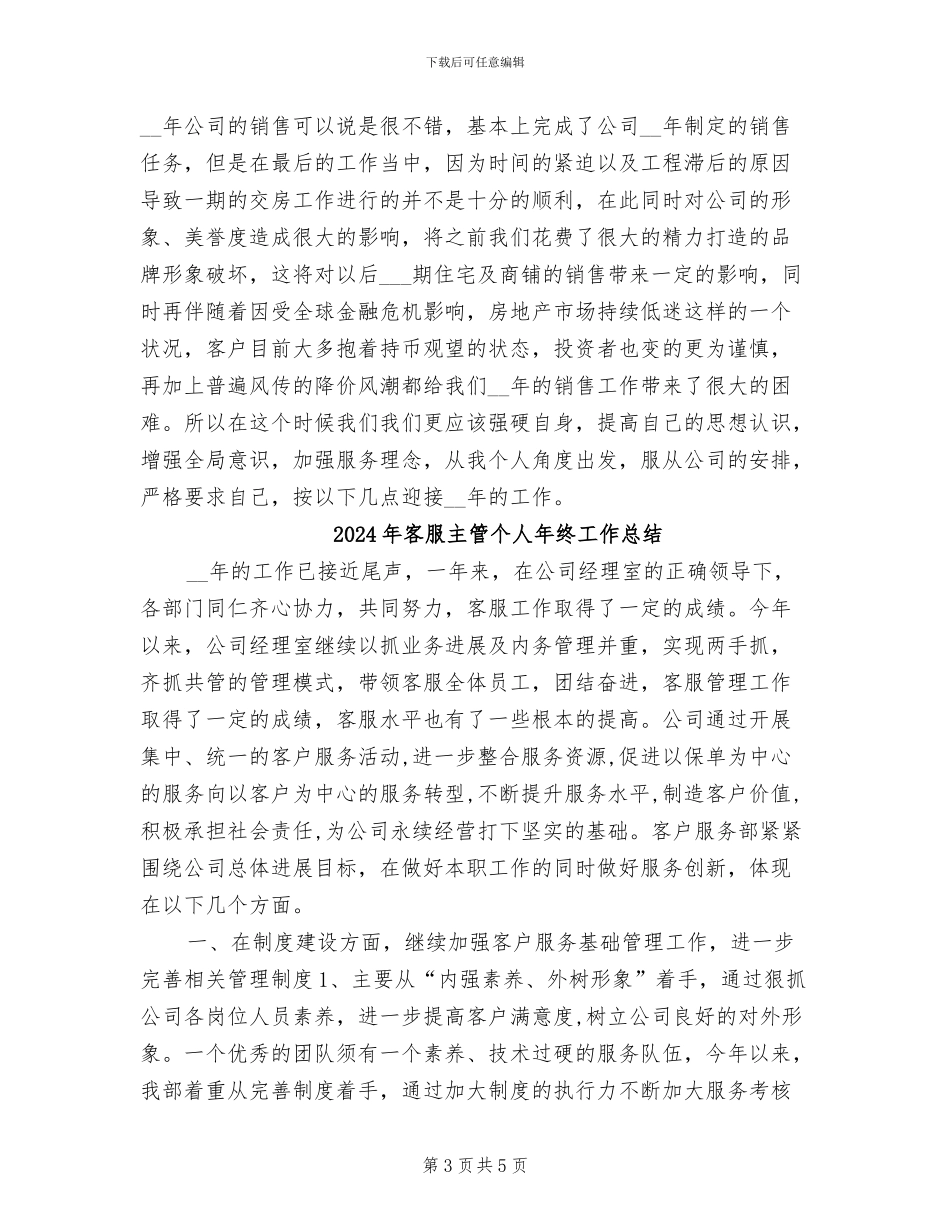 下载后可任意编辑

__年公司的销售可以说是很不错，基本上完成了公司__年制定的销售任务，但是在最后的工作当中，因为时间的紧迫以及工程滞后的原因导致一期的交房工作进行的并不是十分的顺利，在此同时对公司的形象、美誉度造成很大的影响，将之前我们花费了很大的精力打造的品牌形象破坏，这将对以后___期住宅及商铺的销售带来一定的影响，同时再伴随着因受全球金融危机影响，房地产市场持续低迷这样的一个状况，客户目前大多抱着持币观望的状态，投资者也变的更为谨慎，再加上普遍风传的降价风潮都给我们__年的销售工作带来了很大的困难。所以在这个时候我们我们更应该强硬自身，提高自己的思想认识，增强全局意识，加强服务理念，从我个人角度出发，服从公司的安排，严格要求自己，按以下几点迎接__年的工作。

2024年客服主管个人年终工作总结

__年的工作已接近尾声，一年来，在公司经理室的正确领导下，各部门同仁齐心协力，共同努力，客服工作取得了一定的成绩。今年以来，公司经理室继续以抓业务进展及内务管理并重，实现两手抓，齐抓共管的管理模式，带领客服全体员工，团结奋进，客服管理工作取得了一定的成绩，客服水平也有了一些根本的提高。公司通过开展集中、统一的客户服务活动,进一步整合服务资源,促进以保单为中心的服务向以客户为中心的服务转型,不断提升服务水平,制造客户价值,积极承担社会责任,为公司永续经营打下坚实的基础。客户服务部紧紧围绕公司总体进展目标，在做好本职工作的同时做好服务创新，体现在以下几个方面。

一、在制度建设方面，继续加强客户服务基础管理工作，进一步完善相关管理制度1、主要从“内强素养、外树形象”着手，通过狠抓公司各岗位人员素养，进一步提高客户满意度,树立公司良好的对外形象。一个优秀的团队须有一个素养、技术过硬的服务队伍，今年以来，我部着重从完善制度着手，通过加大制度的执行力不断加大服务考核

第3页共5页